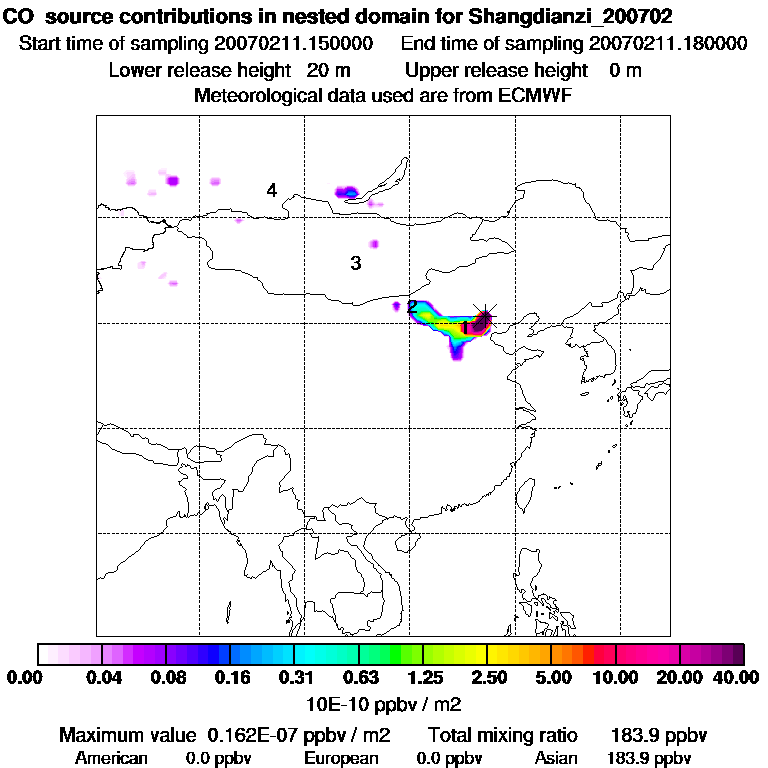 CO source contributions in nested domain for Shangdianzi_200702

Start time of sampling 20070211.150000 End time of sampling 20070211.180000

Lower release height 20 m Upper release height 0 m

Meteorological data used are from ECMWF

4

3

2

1

0.00 0.04 0.08 0.16 0.31 0.63 1.25 2.50 5.00 10.00 20.00 40.00

10E-10 ppbv / m2

Maximum value 0.162E-07 ppbv / m2 Total mixing ratio 183.9 ppbv

American 0.0 ppbv European 0.0 ppbv Asian 183.9 ppbv